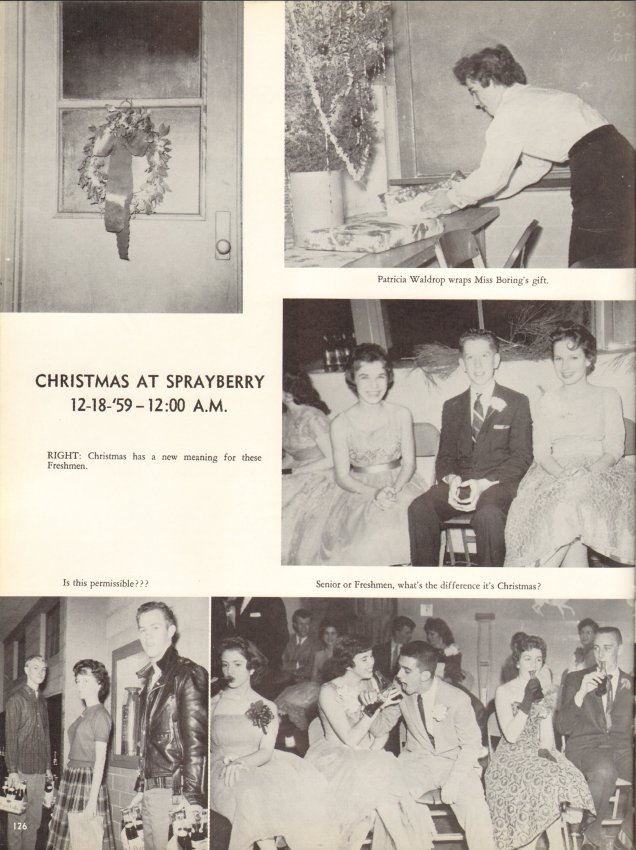 Patricia Waldrop wraps Miss Boring's gift.

CHRISTMAS AT SPRAYBERRY
12-18-'59 – 12:00 A.M.

RIGHT: Christmas has a new meaning for these Freshmen.

Is this permissible???

Senior or Freshmen, what's the difference it's Christmas?

126